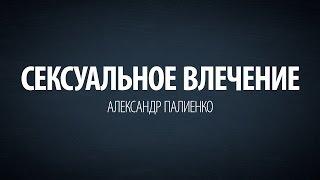 СЕКСУАЛЬНОЕ ВЛЕЧЕНИЕ
АЛЕКСАНДР ПАЛИЕНКО